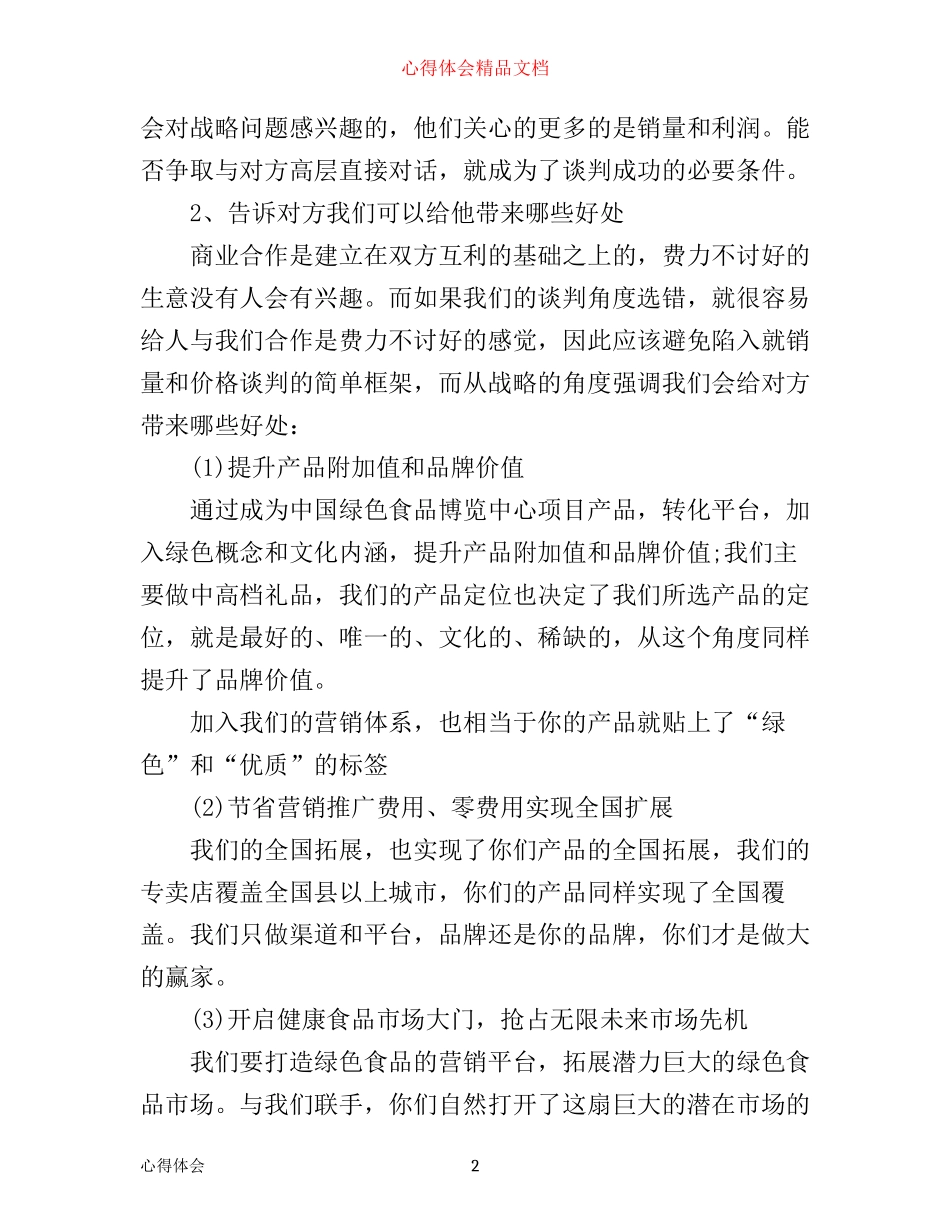 心得体会精品文档

会对战略问题感兴趣的，他们关心的更多的是销量和利润。能否争取与对方高层直接对话，就成为了谈判成功的必要条件。

2、告诉对方我们可以给他带来哪些好处

商业合作是建立在双方互利的基础之上的，费力不讨好的生意没有人会有兴趣。而如果我们的谈判角度选错，就很容易给人与我们合作是费力不讨好的感觉，因此应该避免陷入就销量和价格谈判的简单框架，而从战略的角度强调我们会给对方带来哪些好处：

(1)提升产品附加值和品牌价值

通过成为中国绿色食品博览中心项目产品，转化平台，加入绿色概念和文化内涵，提升产品附加值和品牌价值;我们主要做中高档礼品，我们的产品定位也决定了我们所选产品的定位，就是最好的、唯一的、文化的、稀缺的，从这个角度同样提升了品牌价值。

加入我们的营销体系，也相当于你的产品就贴上了“绿色”和“优质”的标签

(2)节省营销推广费用、零费用实现全国扩展

我们的全国拓展，也实现了你们产品的全国拓展，我们的专卖店覆盖全国县以上城市，你们的产品同样实现了全国覆盖。我们只做渠道和平台，品牌还是你的品牌，你们才是做大的赢家。

(3)开启健康食品市场大门，抢占无限未来市场先机

我们要打造绿色食品的营销平台，拓展潜力巨大的绿色食品市场。与我们联手，你们自然打开了这扇巨大的潜在市场的

心得体会 2